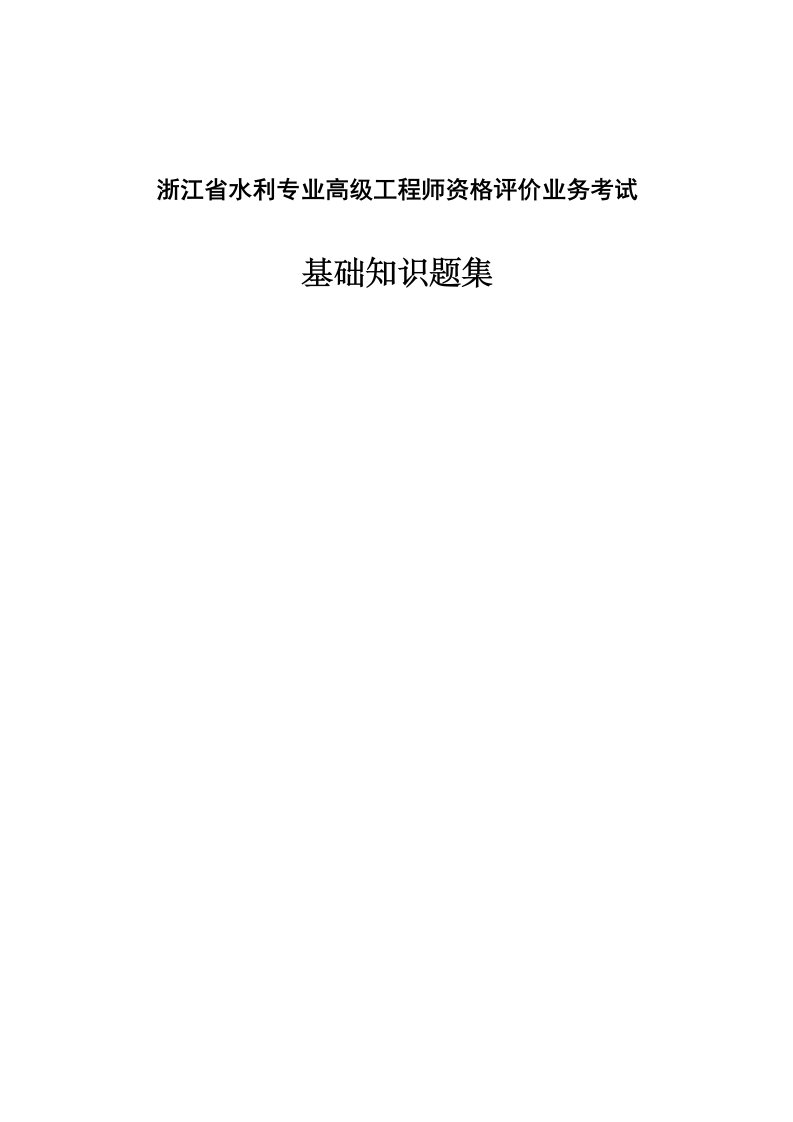 浙江省水利专业高级工程师资格评价业务考试

基础知识题集